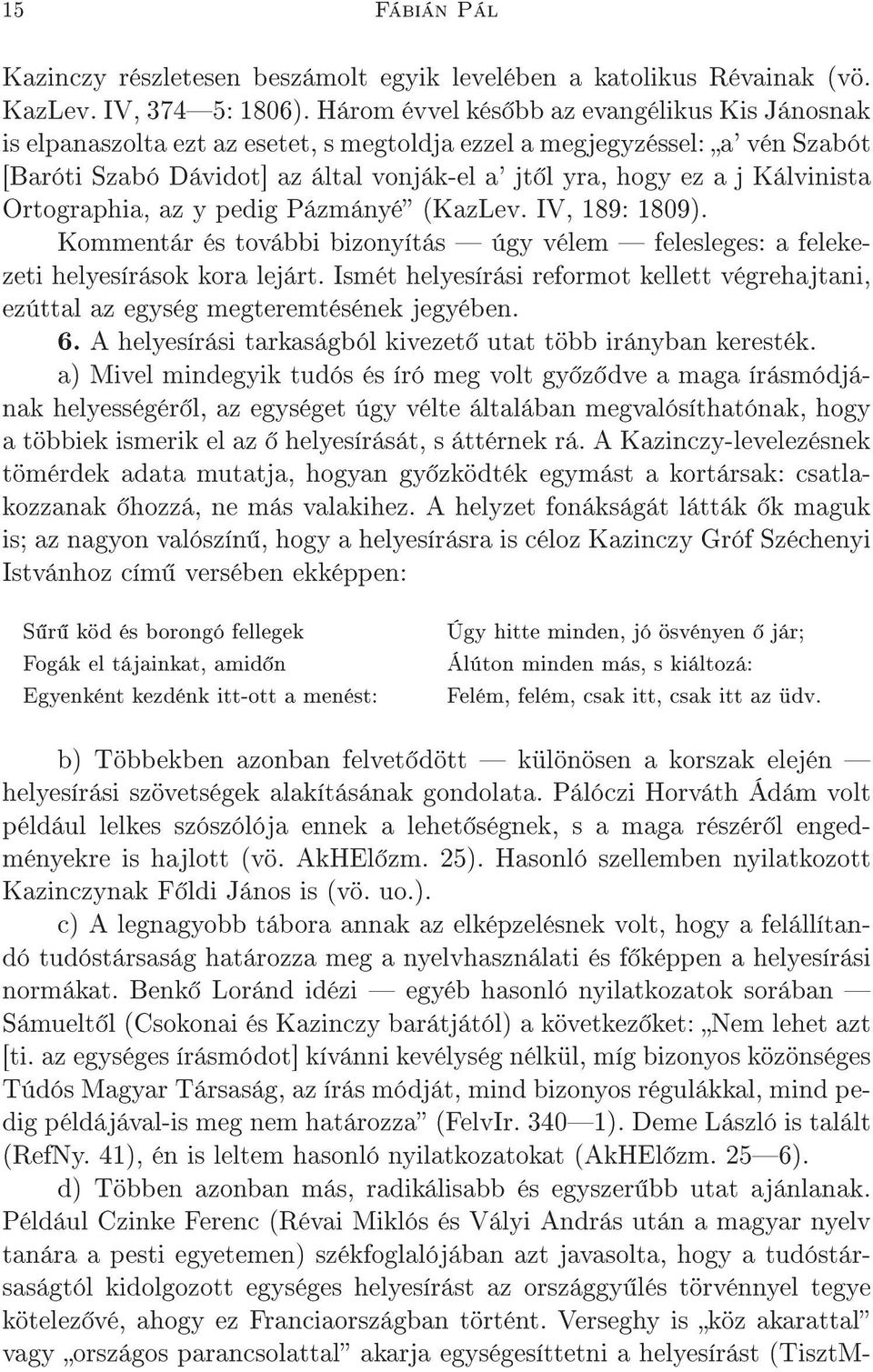 15 Fábián Pál

Kazinczy részletesen beszámolt egyik levelében a katolikus Révainak (vö. KazLev. IV, 374—5: 1806). Három évvel később az evangélikus Kis Jánosnak is elpanaszolta ezt az esetet, s megtoldja ezzel a megjegyzéssel: „a' vén Szabót [Baróti Szabó Dávidot] az által vonják-el a' jtől yra, hogy ez a j Kálvinista Ortographia, az y pedig Pázmányé" (KazLev. IV, 189: 1809).

Kommentár és további bizonyítás — úgy vélem — felesleges: a felekezeti helyesírások kora lejárt. Ismét helyesírási reformot kellett végrehajtani, ezúttal az egység megteremtésének jegyében.

6. A helyesírási tarkaságból kivezető utat több irányban keresték.

a) Mivel mindegyik tudós és író meg volt győződve a maga írásmódjának helyességéről, az egységet úgy vélte általában megvalósíthatónak, hogy a többiek ismerik el az ő helyesírását, s áttérnek rá. A Kazinczy-levelezésnek tömérdek adata mutatja, hogyan győzködték egymást a kortársak: csatlakozzanak őhozzá, ne más valakihez. A helyzet fonákságát látták ők maguk is; az nagyon valószínű, hogy a helyesírásra is céloz Kazinczy Gróf Széchenyi Istvánhoz című versében ekképpen:

Sűrű köd és borongó fellegek
Fogák el tájainkat, amidőn
Egyenként kezdénk itt-ott a menést:

Úgy hitte minden, jó ösvényen ő jár;
Álúton minden más, s kiáltozá:
Felém, felém, csak itt, csak itt az üdv.

b) Többekben azonban felvetődött — különösen a korszak elején — helyesírási szövetségek alakításának gondolata. Pálóczi Horváth Ádám volt például lelkes szószólója ennek a lehetőségnek, s a maga részéről engedményekre is hajlott (vö. AkHElőzm. 25). Hasonló szellemben nyilatkozott Kazinczynak Főldi János is (vö. uo.).

c) A legnagyobb tábora annak az elképzelésnek volt, hogy a felállítandó tudóstársaság határozza meg a nyelvhasználati és főképpen a helyesírási normákat. Benkő Loránd idézi — egyéb hasonló nyilatkozatok sorában — Sámueltől (Csokonai és Kazinczy barátjától) a következőket: „Nem lehet azt [ti. az egységes írásmódot] kívánni kevélység nélkül, míg bizonyos közönséges Túdós Magyar Társaság, az írás módját, mind bizonyos régulákkal, mind pedig példájával-is meg nem határozza" (FelvIr. 340—1). Deme László is talált (RefNy. 41), én is leltem hasonló nyilatkozatokat (AkHElőzm. 25—6).

d) Többen azonban más, radikálisabb és egyszerűbb utat ajánlanak. Például Czinke Ferenc (Révai Miklós és Vályi András után a magyar nyelv tanára a pesti egyetemen) székfoglalójában azt javasolta, hogy a tudóstársaságtól kidolgozott egységes helyesírást az országgyűlés törvénnyel tegye kötelezővé, ahogy ez Franciaországban történt. Verseghy is „köz akarattal" vagy „országos parancsolattal" akarja egységesíttetni a helyesírást (TisztM-